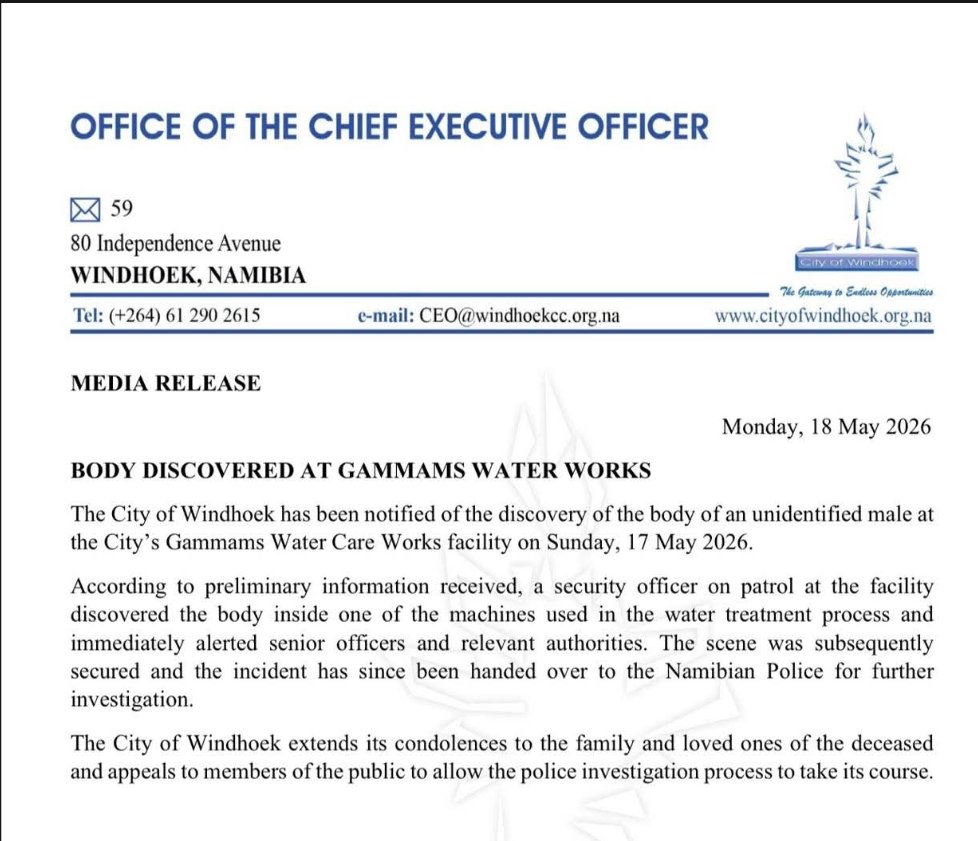 OFFICE OF THE CHIEF EXECUTIVE OFFICER

59
80 Independence Avenue
WINDHOEK, NAMIBIA

City of Windhoek
The Gateway to Endless Opportunities

Tel: (+264) 61 290 2615 e-mail: CEO@windhoekcc.org.na www.cityofwindhoek.org.na

MEDIA RELEASE

Monday, 18 May 2026

BODY DISCOVERED AT GAMMAMS WATER WORKS

The City of Windhoek has been notified of the discovery of the body of an unidentified male at the City's Gammams Water Care Works facility on Sunday, 17 May 2026.

According to preliminary information received, a security officer on patrol at the facility discovered the body inside one of the machines used in the water treatment process and immediately alerted senior officers and relevant authorities. The scene was subsequently secured and the incident has since been handed over to the Namibian Police for further investigation.

The City of Windhoek extends its condolences to the family and loved ones of the deceased and appeals to members of the public to allow the police investigation process to take its course.